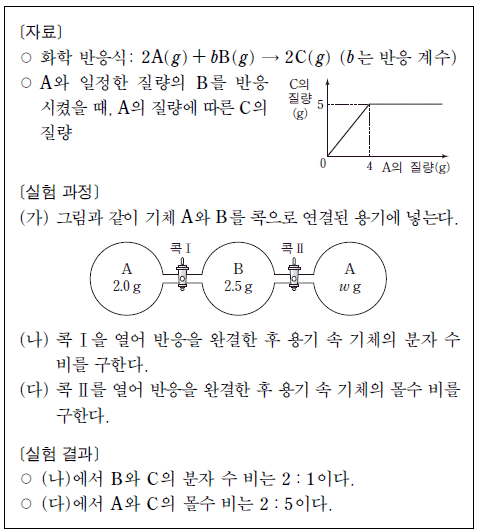 〔자료〕
○ 화학 반응식: $2A(g) + bB(g) \rightarrow 2C(g)$ ($b$는 반응 계수)
○ A와 일정한 질량의 B를 반응시켰을 때, A의 질량에 따른 C의 질량

C의 질량 (g)
5
0
4
A의 질량(g)

〔실험 과정〕
(가) 그림과 같이 기체 A와 B를 콕으로 연결된 용기에 넣는다.

콕 Ⅰ
콕 Ⅱ
A 2.0 g
B 2.5 g
A $w$ g

(나) 콕 Ⅰ을 열어 반응을 완결한 후 용기 속 기체의 분자 수 비를 구한다.
(다) 콕 Ⅱ를 열어 반응을 완결한 후 용기 속 기체의 몰수 비를 구한다.

〔실험 결과〕
○ (나)에서 B와 C의 분자 수 비는 2 : 1이다.
○ (다)에서 A와 C의 몰수 비는 2 : 5이다.